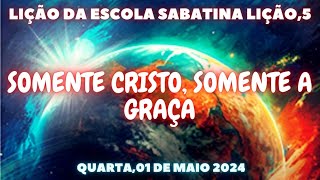 LIÇÃO DA ESCOLA SABATINA LIÇÃO,5

SOMENTE CRISTO, SOMENTE A GRAÇA

QUARTA,01 DE MAIO 2024